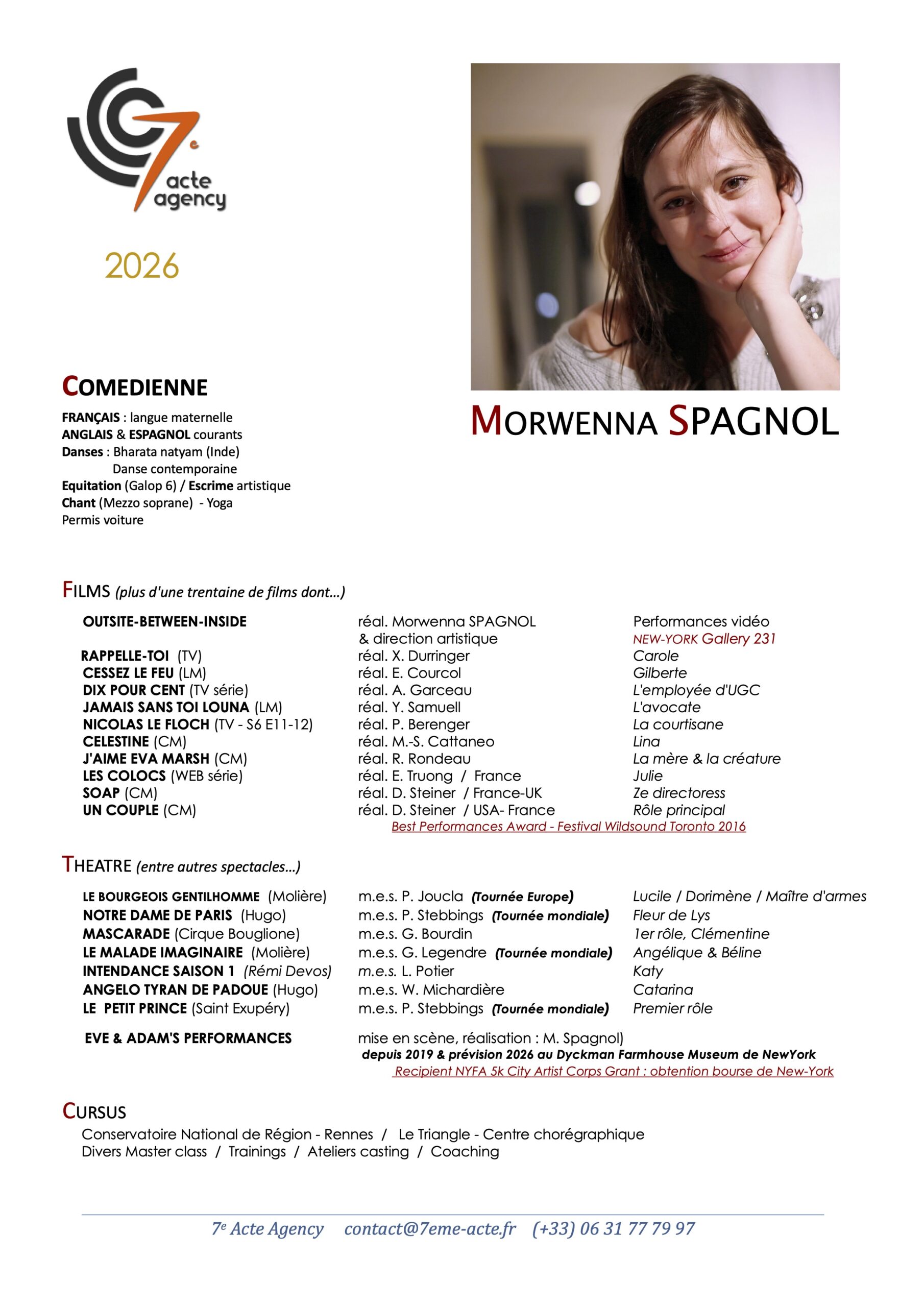 7e acte agency

2026

COMEDIENNE

FRANÇAIS : langue maternelle
ANGLAIS & ESPAGNOL courants
Danses : Bharata natyam (Inde)
Danse contemporaine
Equitation (Galop 6) / Escrime artistique
Chant (Mezzo soprane) - Yoga
Permis voiture

MORWENNA SPAGNOL

FILMS (plus d'une trentaine de films dont...)

| | | |
|---|---|---|
| OUTSITE-BETWEEN-INSIDE | réal. Morwenna SPAGNOL & direction artistique | Performances vidéo NEW-YORK Gallery 231 |
| RAPPELLE-TOI (TV) | réal. X. Durringer | Carole |
| CESSEZ LE FEU (LM) | réal. E. Courcol | Gilberte |
| DIX POUR CENT (TV série) | réal. A. Garceau | L'employée d'UGC |
| JAMAIS SANS TOI LOUNA (LM) | réal. Y. Samuell | L'avocate |
| NICOLAS LE FLOCH (TV - S6 E11-12) | réal. P. Berenger | La courtisane |
| CELESTINE (CM) | réal. M.-S. Cattaneo | Lina |
| J'AIME EVA MARSH (CM) | réal. R. Rondeau | La mère & la créature |
| LES COLOCS (WEB série) | réal. E. Truong / France | Julie |
| SOAP (CM) | réal. D. Steiner / France-UK | Ze directoress |
| UN COUPLE (CM) | réal. D. Steiner / USA- France | Rôle principal |

Best Performances Award - Festival Wildsound Toronto 2016

THEATRE (entre autres spectacles...)

| | | |
|---|---|---|
| LE BOURGEOIS GENTILHOMME (Molière) | m.e.s. P. Joucla (Tournée Europe) | Lucile / Dorimène / Maître d'armes |
| NOTRE DAME DE PARIS (Hugo) | m.e.s. P. Stebbings (Tournée mondiale) | Fleur de Lys |
| MASCARADE (Cirque Bouglione) | m.e.s. G. Bourdin | 1er rôle, Clémentine |
| LE MALADE IMAGINAIRE (Molière) | m.e.s. G. Legendre (Tournée mondiale) | Angélique & Béline |
| INTENDANCE SAISON 1 (Rémi Devos) | m.e.s. L. Potier | Katy |
| ANGELO TYRAN DE PADOUE (Hugo) | m.e.s. W. Michardière | Catarina |
| LE PETIT PRINCE (Saint Exupéry) | m.e.s. P. Stebbings (Tournée mondiale) | Premier rôle |

EVE & ADAM'S PERFORMANCES mise en scène, réalisation : M. Spagnol)
depuis 2019 & prévision 2026 au Dyckman Farmhouse Museum de NewYork
Recipient NYFA 5k City Artist Corps Grant : obtention bourse de New-York

CURSUS
Conservatoire National de Région - Rennes / Le Triangle - Centre chorégraphique
Divers Master class / Trainings / Ateliers casting / Coaching

7e Acte Agency contact@7eme-acte.fr (+33) 06 31 77 79 97